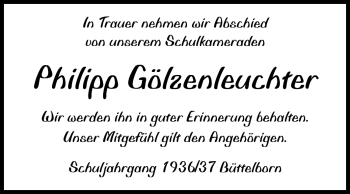 In Trauer nehmen wir Abschied
von unserem Schulkameraden

Philipp Gölzenleuchter

Wir werden ihn in guter Erinnerung behalten.
Unser Mitgefühl gilt den Angehörigen.

Schuljahrgang 1936/37 Büttelborn